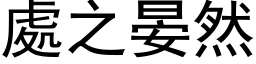 處之晏然